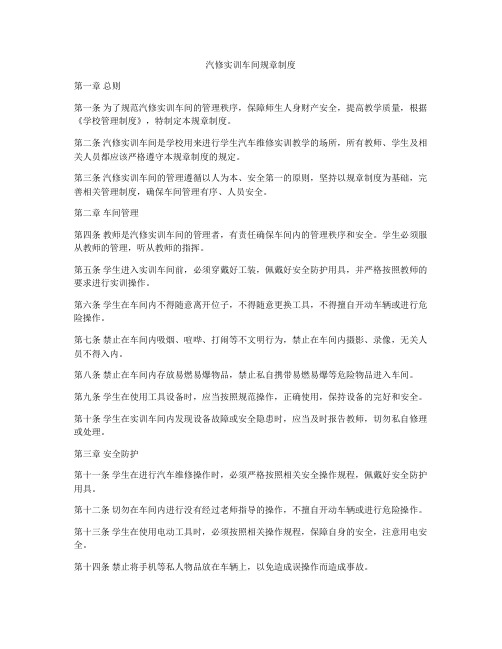 汽修实训车间规章制度

第一章 总则

第一条 为了规范汽修实训车间的管理秩序，保障师生人身财产安全，提高教学质量，根据《学校管理制度》，特制定本规章制度。

第二条 汽修实训车间是学校用来进行学生汽车维修实训教学的场所，所有教师、学生及相关人员都应该严格遵守本规章制度的规定。

第三条 汽修实训车间的管理遵循以人为本、安全第一的原则，坚持以规章制度为基础，完善相关管理制度，确保车间管理有序、人员安全。

第二章 车间管理

第四条 教师是汽修实训车间的管理者，有责任确保车间内的管理秩序和安全。学生必须服从教师的管理，听从教师的指挥。

第五条 学生进入实训车间前，必须穿戴好工装，佩戴好安全防护用具，并严格按照教师的要求进行实训操作。

第六条 学生在车间内不得随意离开位子，不得随意更换工具，不得擅自开动车辆或进行危险操作。

第七条 禁止在车间内吸烟、喧哗、打闹等不文明行为，禁止在车间内摄影、录像，无关人员不得入内。

第八条 禁止在车间内存放易燃易爆物品，禁止私自携带易燃易爆等危险物品进入车间。

第九条 学生在使用工具设备时，应当按照规范操作，正确使用，保持设备的完好和安全。

第十条 学生在实训车间内发现设备故障或安全隐患时，应当及时报告教师，切勿私自修理或处理。

第三章 安全防护

第十一条 学生在进行汽车维修操作时，必须严格按照相关安全操作规程，佩戴好安全防护用具。

第十二条 切勿在车间内进行没有经过老师指导的操作，不擅自开动车辆或进行危险操作。

第十三条 学生在使用电动工具时，必须按照相关操作规程，保障自身的安全，注意用电安全。

第十四条 禁止将手机等私人物品放在车辆上，以免造成误操作而造成事故。